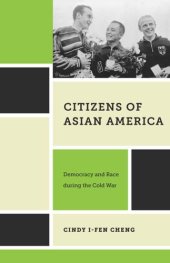 CITIZENS OF ASIAN AMERICA

Democracy and Race during the Cold War

CINDY I-FEN CHENG